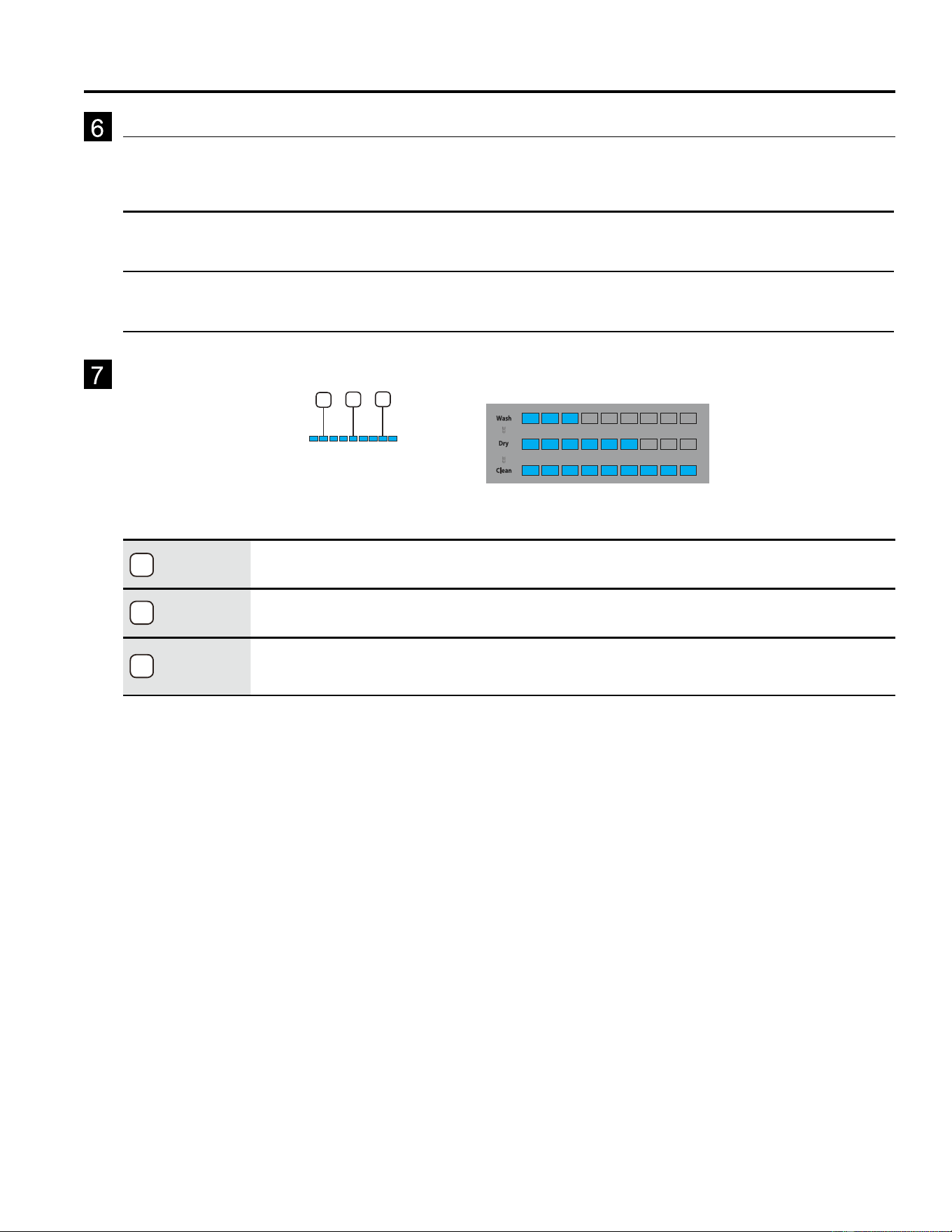 6

7

Wash

Dry

Clean